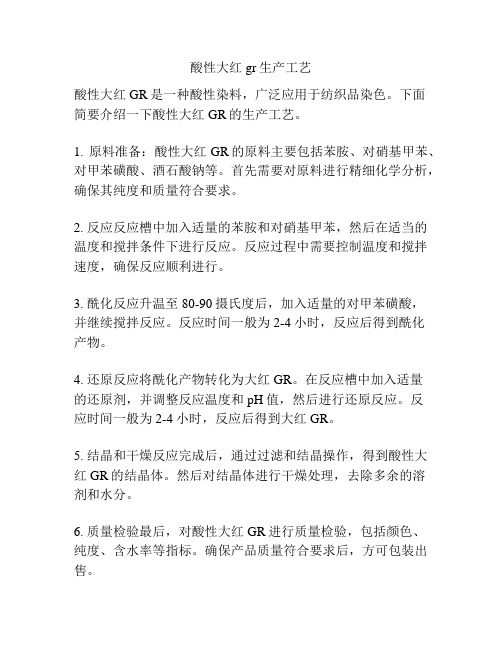 酸性大红 gr 生产工艺

酸性大红 GR 是一种酸性染料，广泛应用于纺织品染色。下面简要介绍一下酸性大红 GR 的生产工艺。

1. 原料准备：酸性大红 GR 的原料主要包括苯胺、对硝基甲苯、对甲苯磺酸、酒石酸钠等。首先需要对原料进行精细化学分析，确保其纯度和质量符合要求。

2. 反应反应槽中加入适量的苯胺和对硝基甲苯，然后在适当的温度和搅拌条件下进行反应。反应过程中需要控制温度和搅拌速度，确保反应顺利进行。

3. 酰化反应升温至 80-90 摄氏度后，加入适量的对甲苯磺酸，并继续搅拌反应。反应时间一般为 2-4 小时，反应后得到酰化产物。

4. 还原反应将酰化产物转化为大红 GR。在反应槽中加入适量的还原剂，并调整反应温度和 pH 值，然后进行还原反应。反应时间一般为 2-4 小时，反应后得到大红 GR。

5. 结晶和干燥反应完成后，通过过滤和结晶操作，得到酸性大红 GR 的结晶体。然后对结晶体进行干燥处理，去除多余的溶剂和水分。

6. 质量检验最后，对酸性大红 GR 进行质量检验，包括颜色、纯度、含水率等指标。确保产品质量符合要求后，方可包装出售。